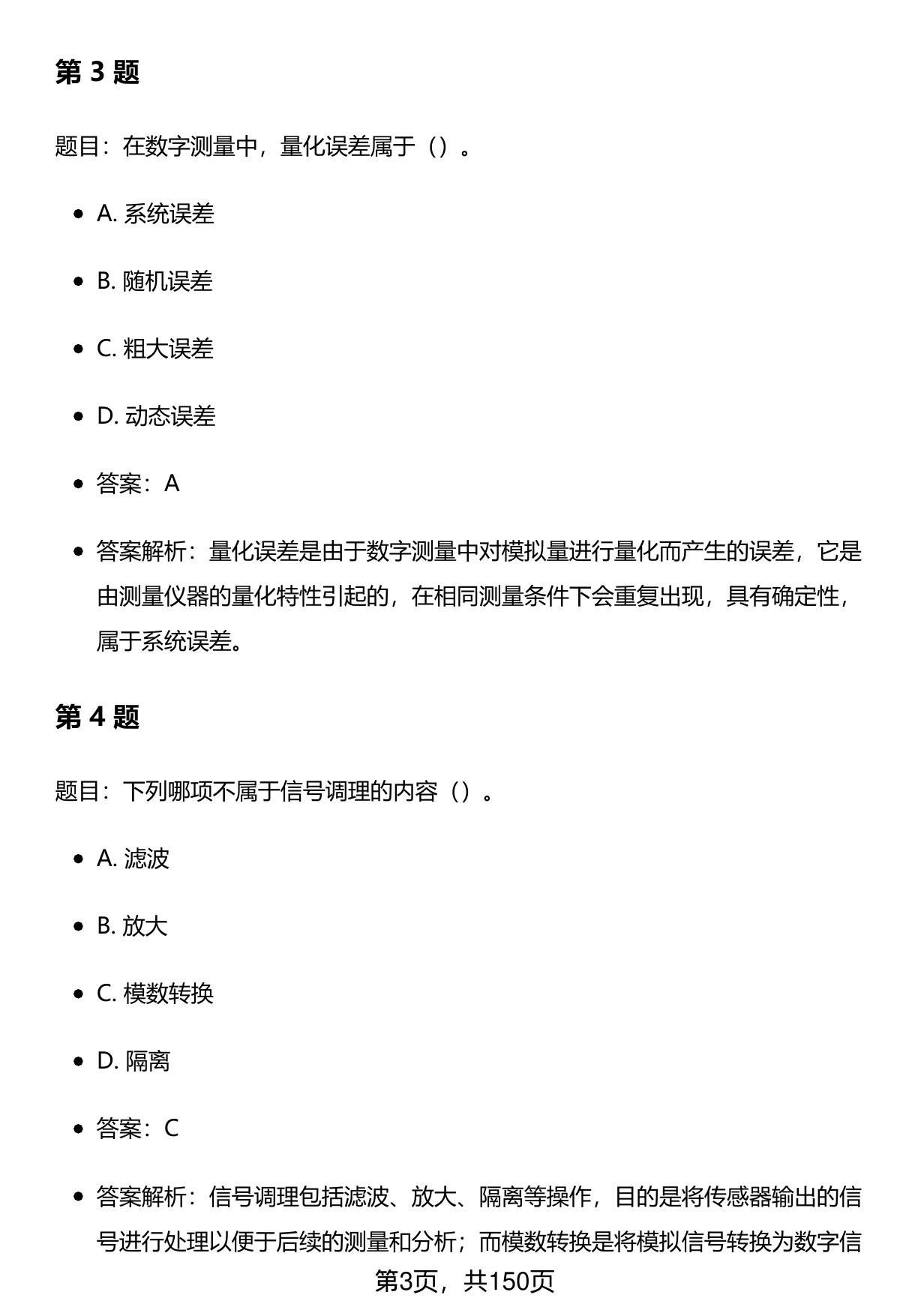 第 3 题

题目：在数字测量中，量化误差属于（）。

- A. 系统误差
- B. 随机误差
- C. 粗大误差
- D. 动态误差
- 答案：A
- 答案解析：量化误差是由于数字测量中对模拟量进行量化而产生的误差，它是由测量仪器的量化特性引起的，在相同测量条件下会重复出现，具有确定性，属于系统误差。

第 4 题

题目：下列哪项不属于信号调理的内容（）。

- A. 滤波
- B. 放大
- C. 模数转换
- D. 隔离
- 答案：C
- 答案解析：信号调理包括滤波、放大、隔离等操作，目的是将传感器输出的信号进行处理以便于后续的测量和分析；而模数转换是将模拟信号转换为数字信

第3页，共150页